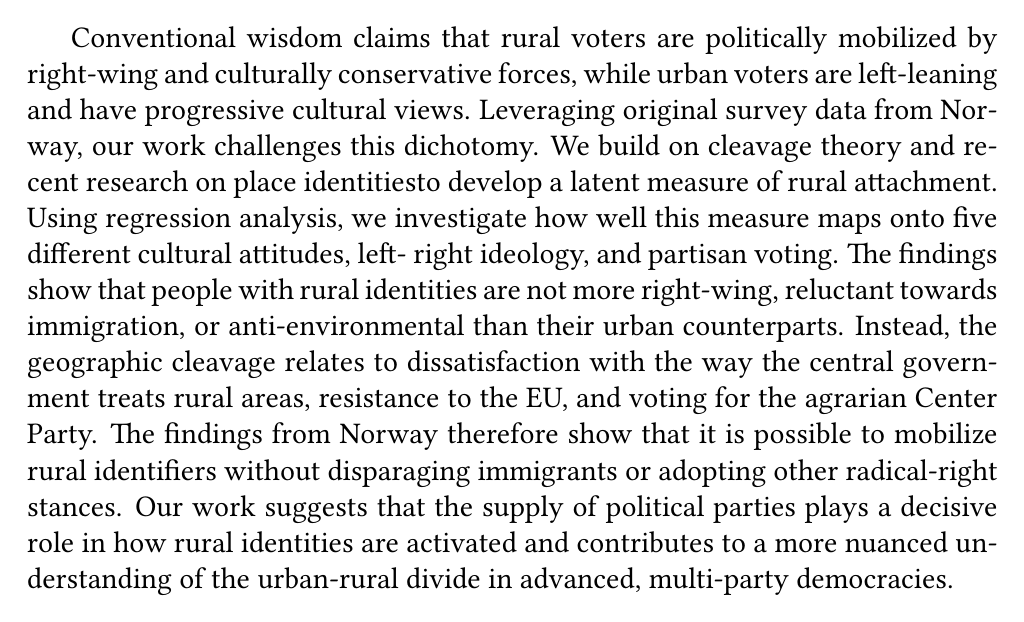 Conventional wisdom claims that rural voters are politically mobilized by right-wing and culturally conservative forces, while urban voters are left-leaning and have progressive cultural views. Leveraging original survey data from Norway, our work challenges this dichotomy. We build on cleavage theory and recent research on place identitiesto develop a latent measure of rural attachment. Using regression analysis, we investigate how well this measure maps onto five different cultural attitudes, left- right ideology, and partisan voting. The findings show that people with rural identities are not more right-wing, reluctant towards immigration, or anti-environmental than their urban counterparts. Instead, the geographic cleavage relates to dissatisfaction with the way the central government treats rural areas, resistance to the EU, and voting for the agrarian Center Party. The findings from Norway therefore show that it is possible to mobilize rural identifiers without disparaging immigrants or adopting other radical-right stances. Our work suggests that the supply of political parties plays a decisive role in how rural identities are activated and contributes to a more nuanced understanding of the urban-rural divide in advanced, multi-party democracies.